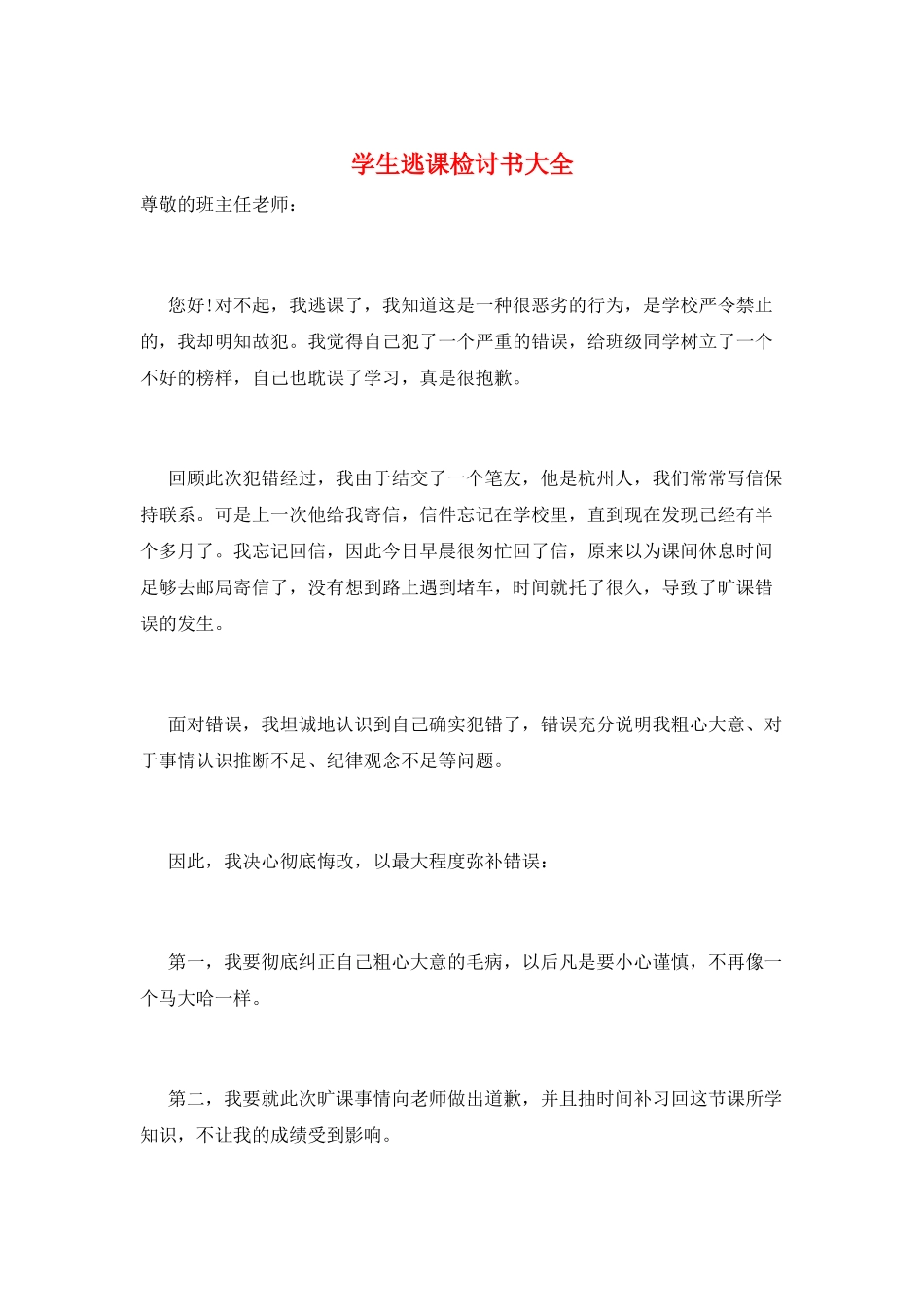 学生逃课检讨书大全

尊敬的班主任老师：

您好!对不起，我逃课了，我知道这是一种很恶劣的行为，是学校严令禁止的，我却明知故犯。我觉得自己犯了一个严重的错误，给班级同学树立了一个不好的榜样，自己也耽误了学习，真是很抱歉。

回顾此次犯错经过，我由于结交了一个笔友，他是杭州人，我们常常写信保持联系。可是上一次他给我寄信，信件忘记在学校里，直到现在发现已经有半个多月了。我忘记回信，因此今日早晨很匆忙回了信，原来以为课间休息时间足够去邮局寄信了，没有想到路上遇到堵车，时间就托了很久，导致了旷课错误的发生。

面对错误，我坦诚地认识到自己确实犯错了，错误充分说明我粗心大意、对于事情认识推断不足、纪律观念不足等问题。

因此，我决心彻底悔改，以最大程度弥补错误：

第一，我要彻底纠正自己粗心大意的毛病，以后凡是要小心谨慎，不再像一个马大哈一样。

第二，我要就此次旷课事情向老师做出道歉，并且抽时间补习回这节课所学知识，不让我的成绩受到影响。